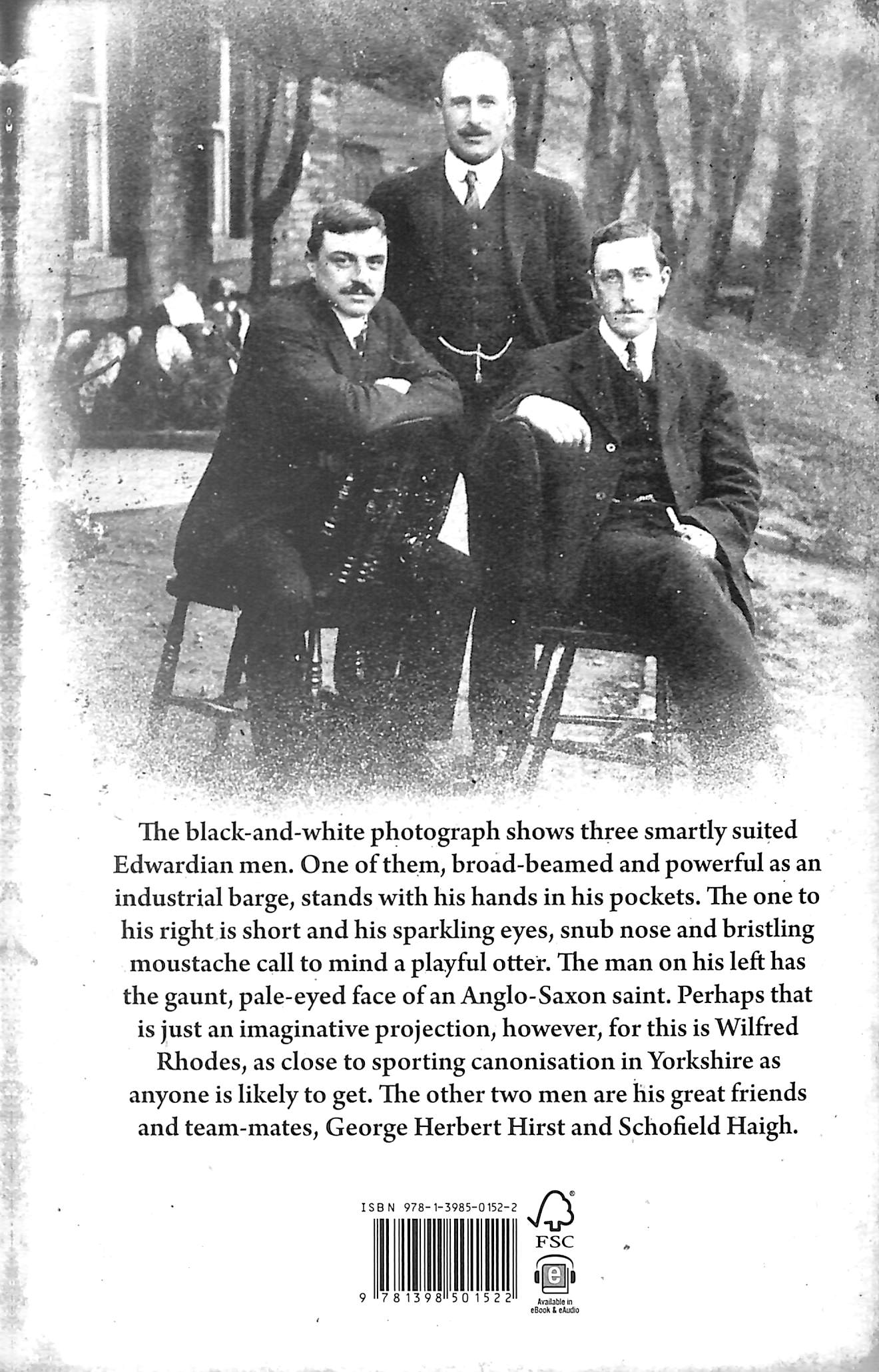 The black-and-white photograph shows three smartly suited Edwardian men. One of them, broad-beamed and powerful as an industrial barge, stands with his hands in his pockets. The one to his right is short and his sparkling eyes, snub nose and bristling moustache call to mind a playful otter. The man on his left has the gaunt, pale-eyed face of an Anglo-Saxon saint. Perhaps that is just an imaginative projection, however, for this is Wilfred Rhodes, as close to sporting canonisation in Yorkshire as anyone is likely to get. The other two men are his great friends and team-mates, George Herbert Hirst and Schofield Haigh.

ISBN 978-1-3985-0152-2

9 781398 501522

FSC

Available in eBook & eAudio